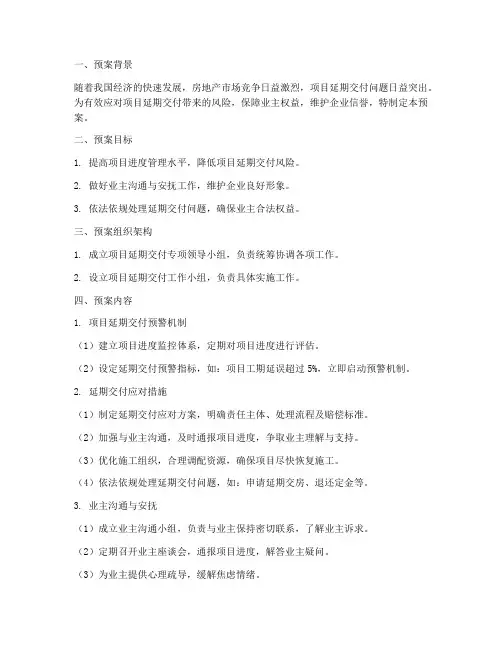 一、预案背景

随着我国经济的快速发展，房地产市场竞争日益激烈，项目延期交付问题日益突出。为有效应对项目延期交付带来的风险，保障业主权益，维护企业信誉，特制定本预案。

二、预案目标

1. 提高项目进度管理水平，降低项目延期交付风险。

2. 做好业主沟通与安抚工作，维护企业良好形象。

3. 依法依规处理延期交付问题，确保业主合法权益。

三、预案组织架构

1. 成立项目延期交付专项领导小组，负责统筹协调各项工作。

2. 设立项目延期交付工作小组，负责具体实施工作。

四、预案内容

1. 项目延期交付预警机制

（1）建立项目进度监控体系，定期对项目进度进行评估。

（2）设定延期交付预警指标，如：项目工期延误超过 5%，立即启动预警机制。

2. 延期交付应对措施

（1）制定延期交付应对方案，明确责任主体、处理流程及赔偿标准。

（2）加强与业主沟通，及时通报项目进度，争取业主理解与支持。

（3）优化施工组织，合理调配资源，确保项目尽快恢复施工。

（4）依法依规处理延期交付问题，如：申请延期交房、退还定金等。

3. 业主沟通与安抚

（1）成立业主沟通小组，负责与业主保持密切联系，了解业主诉求。

（2）定期召开业主座谈会，通报项目进度，解答业主疑问。

（3）为业主提供心理疏导，缓解焦虑情绪。